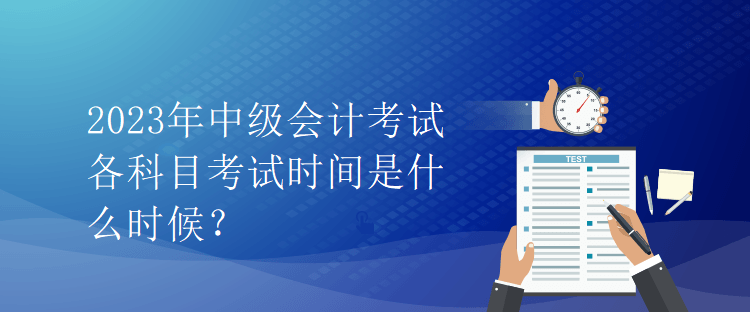 2023年中级会计考试各科目考试时间是什么时候？

TEST